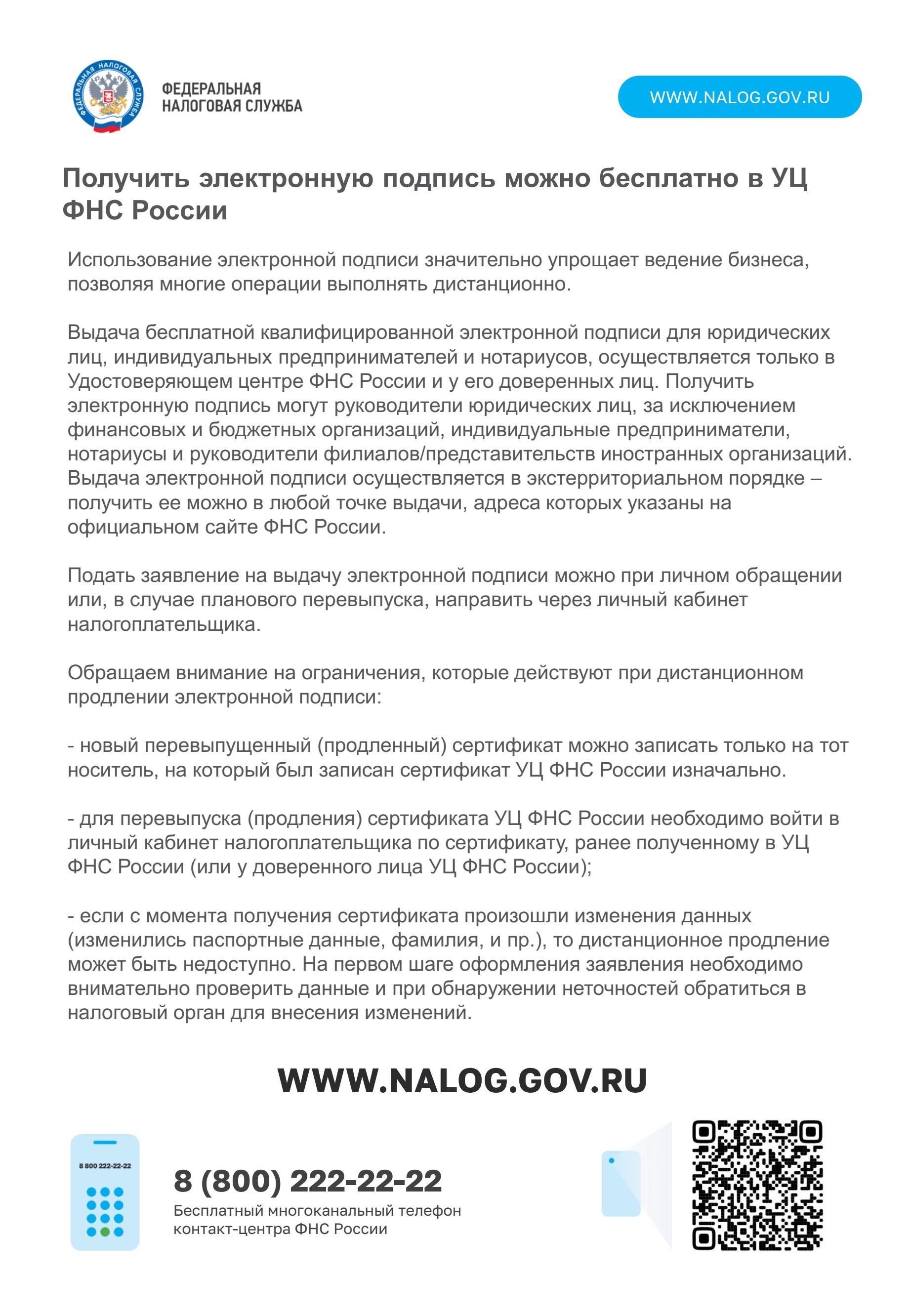 ФЕДЕРАЛЬНАЯ НАЛОГОВАЯ СЛУЖБА

ФЕДЕРАЛЬНАЯ НАЛОГОВАЯ СЛУЖБА

WWW.NALOG.GOV.RU

Получить электронную подпись можно бесплатно в УЦ ФНС России

Использование электронной подписи значительно упрощает ведение бизнеса, позволяя многие операции выполнять дистанционно.

Выдача бесплатной квалифицированной электронной подписи для юридических лиц, индивидуальных предпринимателей и нотариусов, осуществляется только в Удостоверяющем центре ФНС России и у его доверенных лиц. Получить электронную подпись могут руководители юридических лиц, за исключением финансовых и бюджетных организаций, индивидуальные предприниматели, нотариусы и руководители филиалов/представительств иностранных организаций. Выдача электронной подписи осуществляется в экстерриториальном порядке – получить ее можно в любой точке выдачи, адреса которых указаны на официальном сайте ФНС России.

Подать заявление на выдачу электронной подписи можно при личном обращении или, в случае планового перевыпуска, направить через личный кабинет налогоплательщика.

Обращаем внимание на ограничения, которые действуют при дистанционном продлении электронной подписи:

- новый перевыпущенный (продленный) сертификат можно записать только на тот носитель, на который был записан сертификат УЦ ФНС России изначально.

- для перевыпуска (продления) сертификата УЦ ФНС России необходимо войти в личный кабинет налогоплательщика по сертификату, ранее полученному в УЦ ФНС России (или у доверенного лица УЦ ФНС России);

- если с момента получения сертификата произошли изменения данных (изменились паспортные данные, фамилия, и пр.), то дистанционное продление может быть недоступно. На первом шаге оформления заявления необходимо внимательно проверить данные и при обнаружении неточностей обратиться в налоговый орган для внесения изменений.

WWW.NALOG.GOV.RU

8 800 222-22-22

8 (800) 222-22-22
Бесплатный многоканальный телефон контакт-центра ФНС России